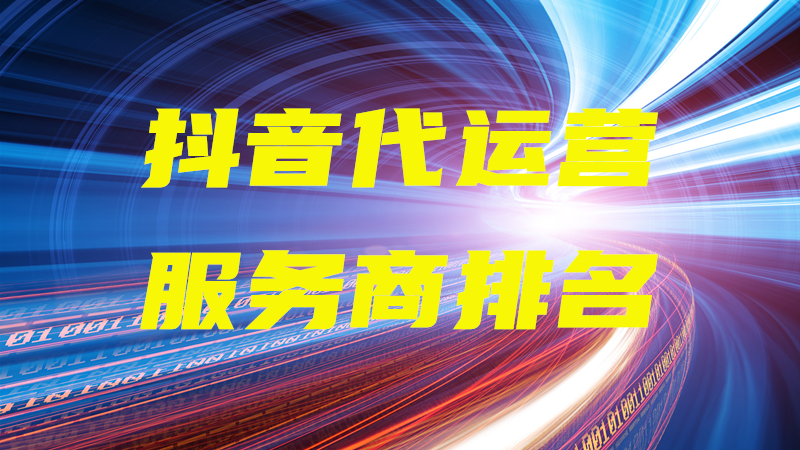 抖音代运营
服务商排名